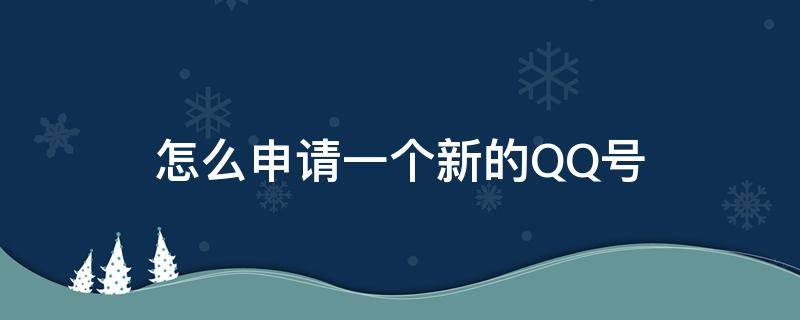 怎么申请一个新的QQ号